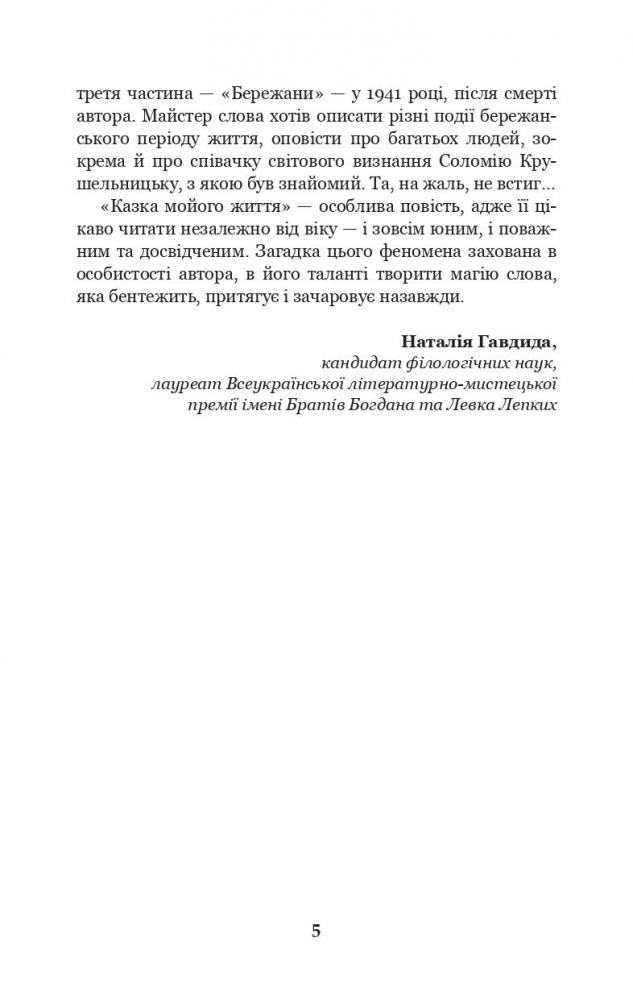 третя частина — «Бережани» — у 1941 році, після смерті автора. Майстер слова хотів описати різні події бережанського періоду життя, оповісти про багатьох людей, зокрема й про співачку світового визнання Соломію Крушельницьку, з якою був знайомий. Та, на жаль, не встиг...

«Казка мойого життя» — особлива повість, адже її цікаво читати незалежно від віку — і зовсім юним, і поважним та досвідченим. Загадка цього феномена захована в особистості автора, в його таланті творити магію слова, яка бентежить, притягує і зачаровує назавжди.

Наталія Гавдида,
кандидат філологічних наук,
лауреат Всеукраїнської літературно-мистецької премії імені Братів Богдана та Левка Лепких

5